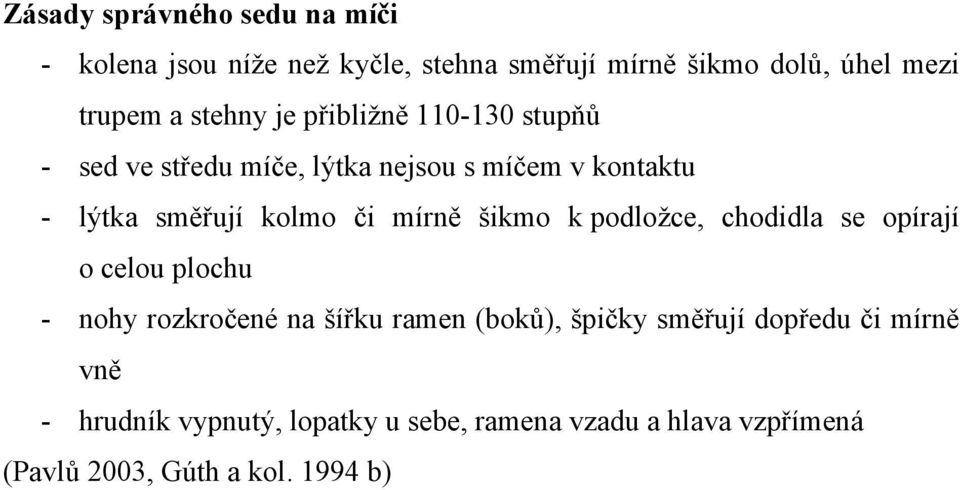 Zásady správného sedu na míči

- kolena jsou níže než kyčle, stehna směřují mírně šikmo dolů, úhel mezi trupem a stehny je přibližně 110-130 stupňů
- sed ve středu míče, lýtka nejsou s míčem v kontaktu
- lýtka směřují kolmo či mírně šikmo k podložce, chodidla se opírají o celou plochu
- nohy rozkročené na šířku ramen (boků), špičky směřují dopředu či mírně vně
- hrudník vypnutý, lopatky u sebe, ramena vzadu a hlava vzpřímená

(Pavlů 2003, Gúth a kol. 1994 b)